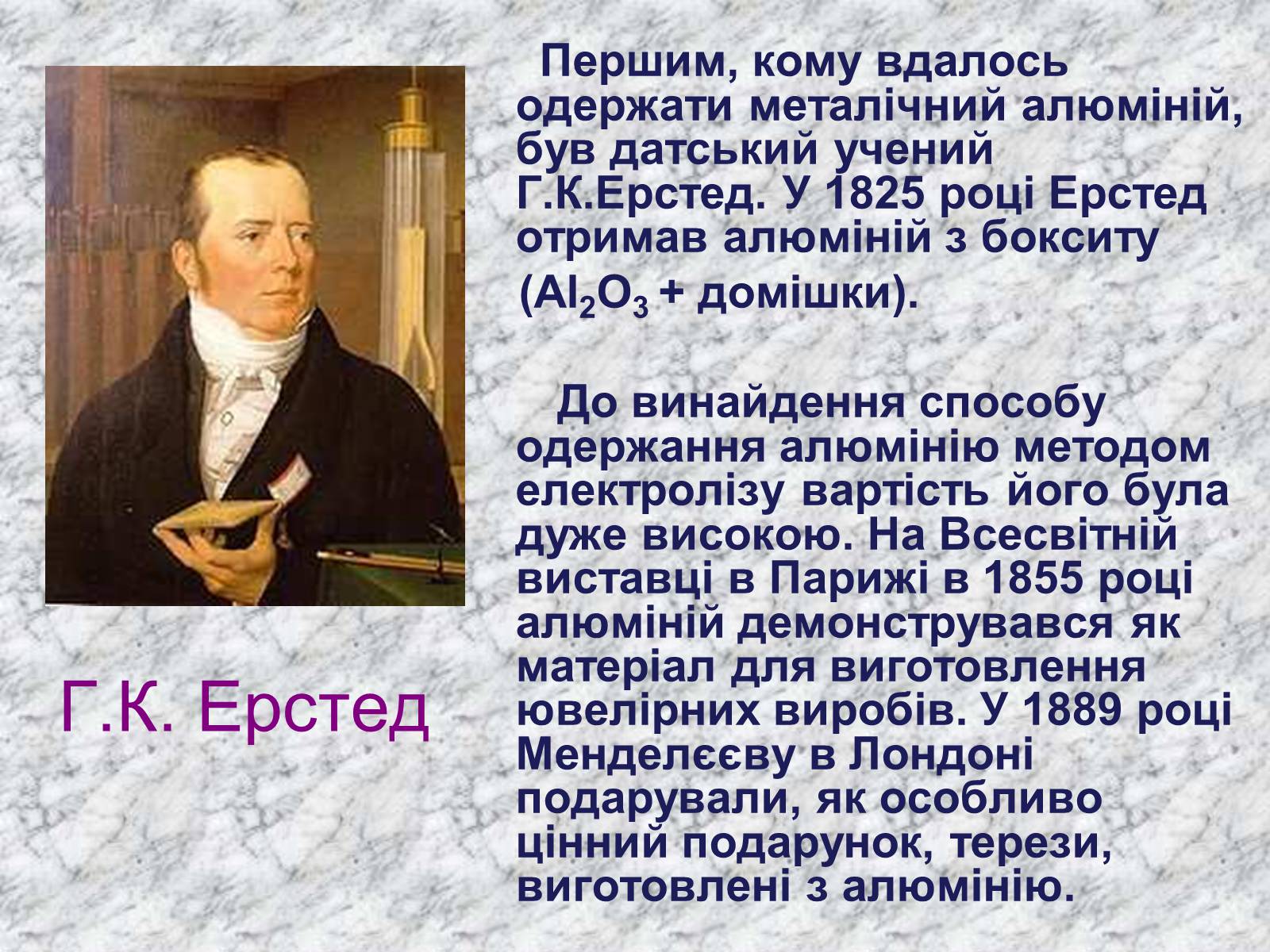 Першим, кому вдалось одержати металічний алюміній, був датський учений Г.К.Ерстед. У 1825 році Ерстед отримав алюміній з бокситу ($Al_2O_3$ + домішки).

До винайдення способу одержання алюмінію методом електролізу вартість його була дуже високою. На Всесвітній виставці в Парижі в 1855 році алюміній демонструвався як матеріал для виготовлення ювелірних виробів. У 1889 році Менделєєву в Лондоні подарували, як особливо цінний подарунок, терези, виготовлені з алюмінію.

Г.К. Ерстед